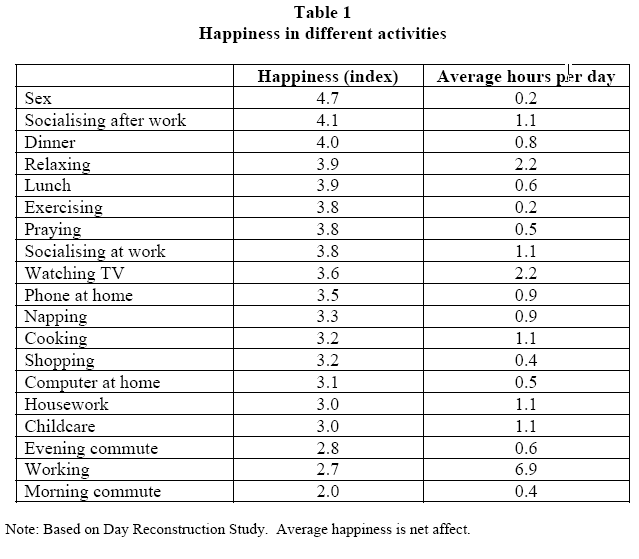 Table 1
Happiness in different activities

| | Happiness (index) | Average hours per day |
|---|---|---|
| Sex | 4.7 | 0.2 |
| Socialising after work | 4.1 | 1.1 |
| Dinner | 4.0 | 0.8 |
| Relaxing | 3.9 | 2.2 |
| Lunch | 3.9 | 0.6 |
| Exercising | 3.8 | 0.2 |
| Praying | 3.8 | 0.5 |
| Socialising at work | 3.8 | 1.1 |
| Watching TV | 3.6 | 2.2 |
| Phone at home | 3.5 | 0.9 |
| Napping | 3.3 | 0.9 |
| Cooking | 3.2 | 1.1 |
| Shopping | 3.2 | 0.4 |
| Computer at home | 3.1 | 0.5 |
| Housework | 3.0 | 1.1 |
| Childcare | 3.0 | 1.1 |
| Evening commute | 2.8 | 0.6 |
| Working | 2.7 | 6.9 |
| Morning commute | 2.0 | 0.4 |

Note: Based on Day Reconstruction Study. Average happiness is net affect.